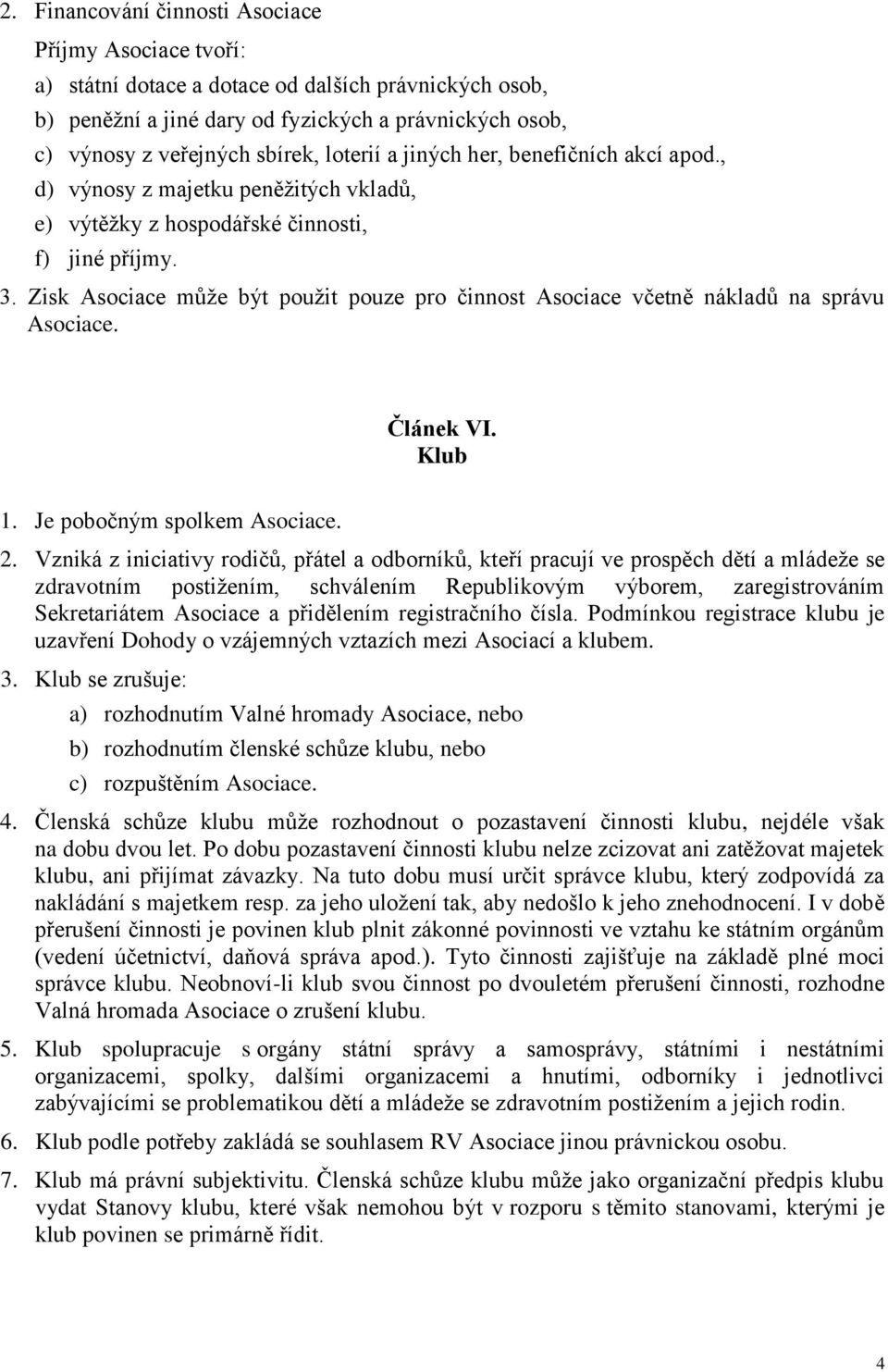 2. Financování činnosti Asociace

Příjmy Asociace tvoří:

a) státní dotace a dotace od dalších právnických osob,

b) peněžní a jiné dary od fyzických a právnických osob,

c) výnosy z veřejných sbírek, loterií a jiných her, benefičních akcí apod.,

d) výnosy z majetku peněžitých vkladů,

e) výtěžky z hospodářské činnosti,

f) jiné příjmy.

3. Zisk Asociace může být použit pouze pro činnost Asociace včetně nákladů na správu Asociace.

Článek VI.
Klub

1. Je pobočným spolkem Asociace.

2. Vzniká z iniciativy rodičů, přátel a odborníků, kteří pracují ve prospěch dětí a mládeže se zdravotním postižením, schválením Republikovým výborem, zaregistrováním Sekretariátem Asociace a přidělením registračního čísla. Podmínkou registrace klubu je uzavření Dohody o vzájemných vztazích mezi Asociací a klubem.

3. Klub se zrušuje:

a) rozhodnutím Valné hromady Asociace, nebo

b) rozhodnutím členské schůze klubu, nebo

c) rozpuštěním Asociace.

4. Členská schůze klubu může rozhodnout o pozastavení činnosti klubu, nejdéle však na dobu dvou let. Po dobu pozastavení činnosti klubu nelze zcizovat ani zatěžovat majetek klubu, ani přijímat závazky. Na tuto dobu musí určit správce klubu, který zodpovídá za nakládání s majetkem resp. za jeho uložení tak, aby nedošlo k jeho znehodnocení. I v době přerušení činnosti je povinen klub plnit zákonné povinnosti ve vztahu ke státním orgánům (vedení účetnictví, daňová správa apod.). Tyto činnosti zajišťuje na základě plné moci správce klubu. Neobnoví-li klub svou činnost po dvouletém přerušení činnosti, rozhodne Valná hromada Asociace o zrušení klubu.

5. Klub spolupracuje s orgány státní správy a samosprávy, státními i nestátními organizacemi, spolky, dalšími organizacemi a hnutími, odborníky i jednotlivci zabývajícími se problematikou dětí a mládeže se zdravotním postižením a jejich rodin.

6. Klub podle potřeby zakládá se souhlasem RV Asociace jinou právnickou osobu.

7. Klub má právní subjektivitu. Členská schůze klubu může jako organizační předpis klubu vydat Stanovy klubu, které však nemohou být v rozporu s těmito stanovami, kterými je klub povinen se primárně řídit.

4